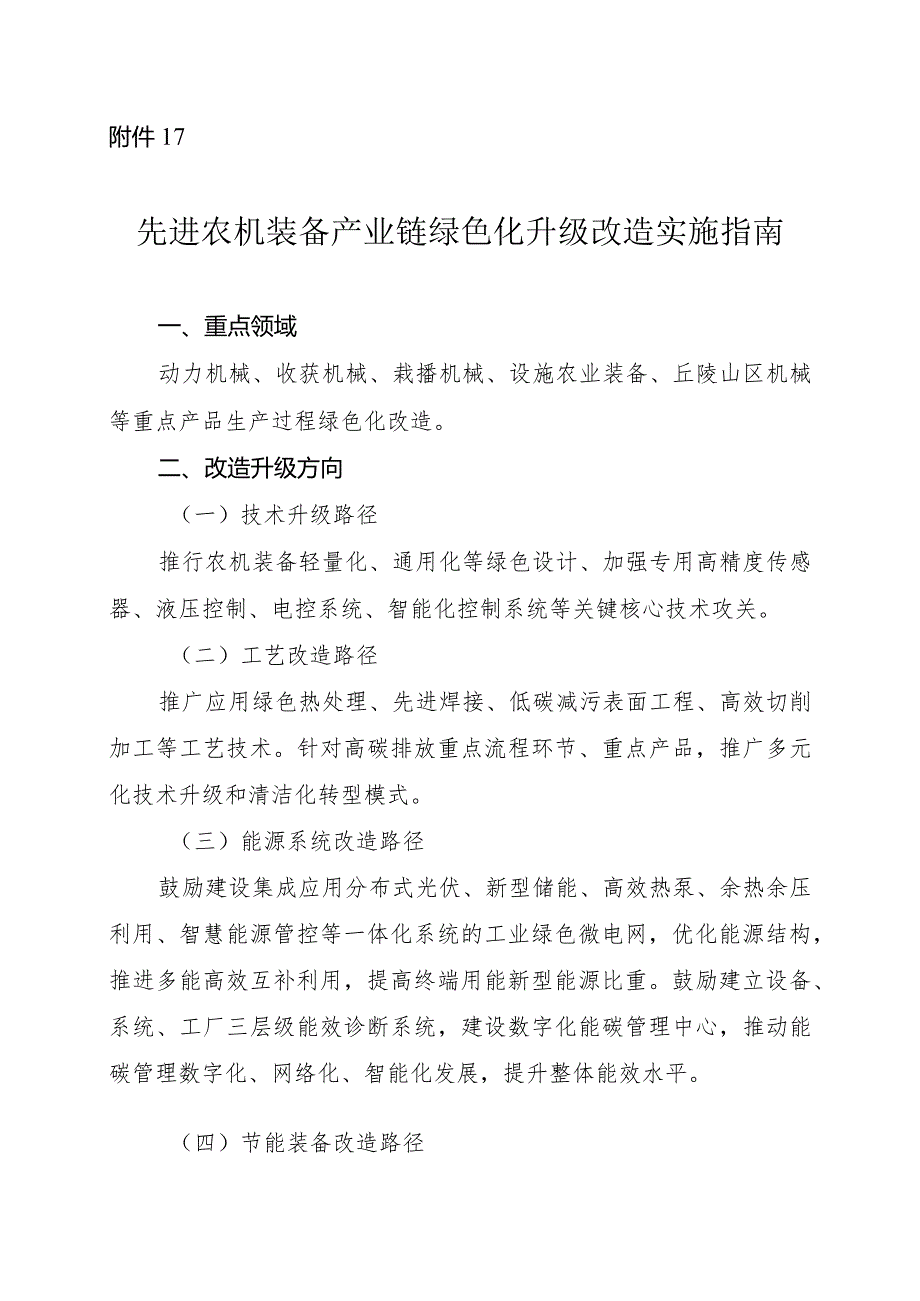 附件 17

先进农机装备产业链绿色化升级改造实施指南

一、重点领域

动力机械、收获机械、栽播机械、设施农业装备、丘陵山区机械等重点产品生产过程绿色化改造。

二、改造升级方向

（一）技术升级路径

推行农机装备轻量化、通用化等绿色设计、加强专用高精度传感器、液压控制、电控系统、智能化控制系统等关键核心技术攻关。

（二）工艺改造路径

推广应用绿色热处理、先进焊接、低碳减污表面工程、高效切削加工等工艺技术。针对高碳排放重点流程环节、重点产品，推广多元化技术升级和清洁化转型模式。

（三）能源系统改造路径

鼓励建设集成应用分布式光伏、新型储能、高效热泵、余热余压利用、智慧能源管控等一体化系统的工业绿色微电网，优化能源结构，推进多能高效互补利用，提高终端用能新型能源比重。鼓励建立设备、系统、工厂三层级能效诊断系统，建设数字化能碳管理中心，推动能碳管理数字化、网络化、智能化发展，提升整体能效水平。

（四）节能装备改造路径